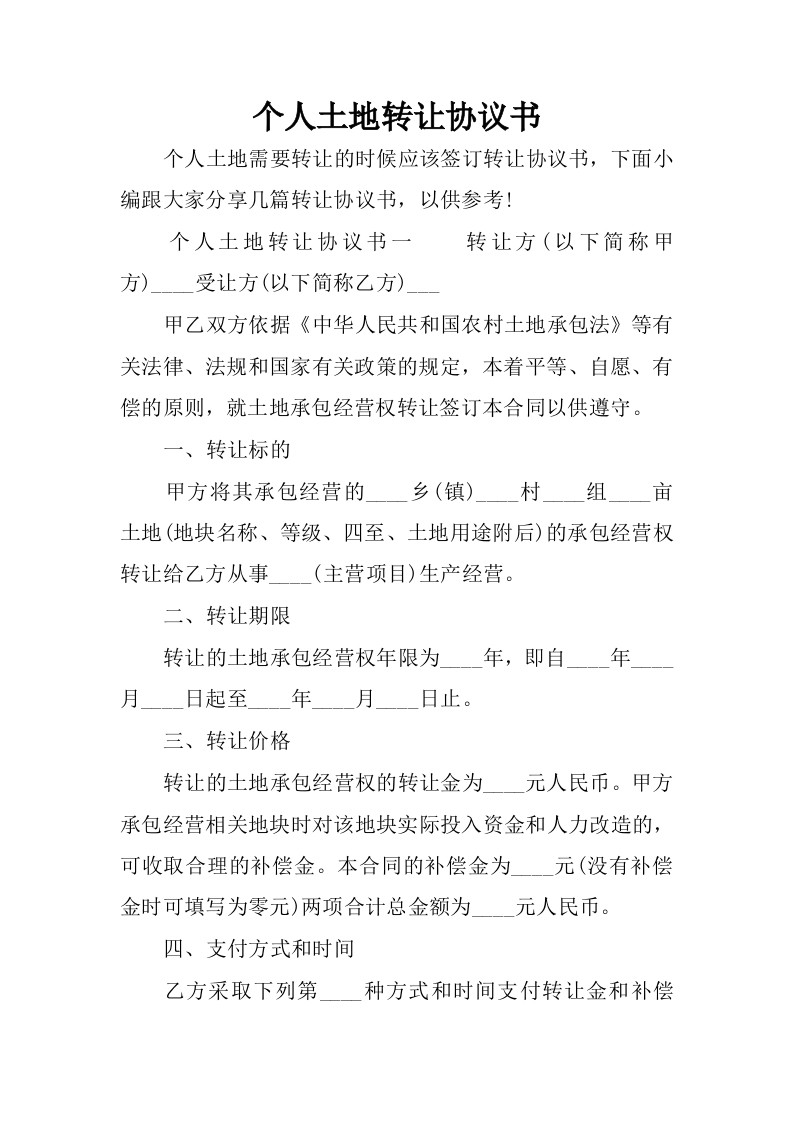 个人土地转让协议书

个人土地需要转让的时候应该签订转让协议书，下面小编跟大家分享几篇转让协议书，以供参考!

个人土地转让协议书一　　转让方(以下简称甲方)____受让方(以下简称乙方)___

甲乙双方依据《中华人民共和国农村土地承包法》等有关法律、法规和国家有关政策的规定，本着平等、自愿、有偿的原则，就土地承包经营权转让签订本合同以供遵守。

一、转让标的

甲方将其承包经营的____乡(镇)____村____组____亩土地(地块名称、等级、四至、土地用途附后)的承包经营权转让给乙方从事____(主营项目)生产经营。

二、转让期限

转让的土地承包经营权年限为____年，即自____年____月____日起至____年____月____日止。

三、转让价格

转让的土地承包经营权的转让金为____元人民币。甲方承包经营相关地块时对该地块实际投入资金和人力改造的，可收取合理的补偿金。本合同的补偿金为____元(没有补偿金时可填写为零元)两项合计总金额为____元人民币。

四、支付方式和时间

乙方采取下列第____种方式和时间支付转让金和补偿